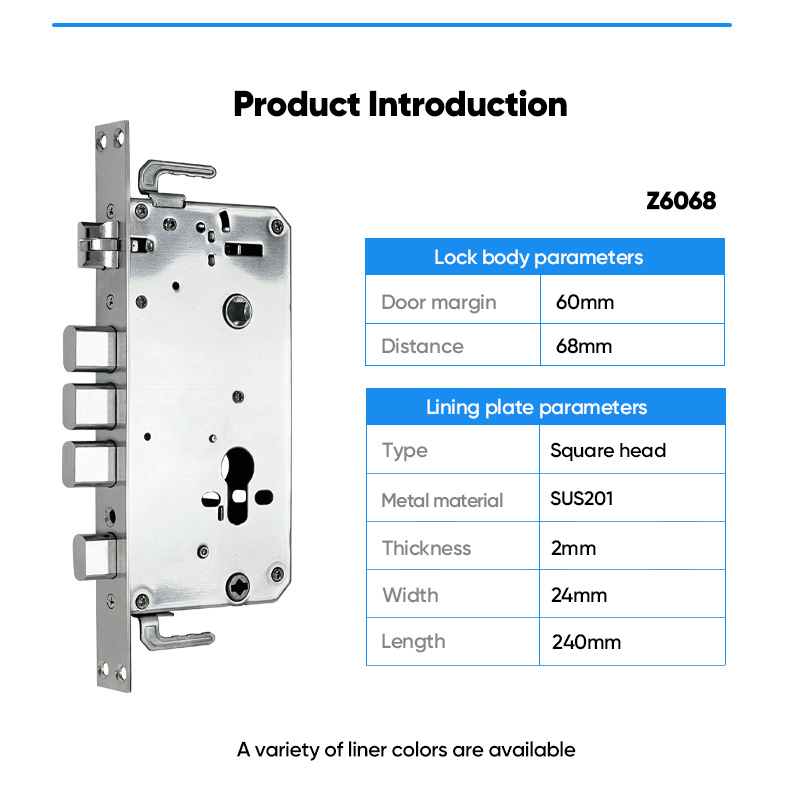 Product Introduction

Z6068

| Lock body parameters | |
|---|---|
| Door margin | 60mm |
| Distance | 68mm |

| Lining plate parameters | |
|---|---|
| Type | Square head |
| Metal material | SUS201 |
| Thickness | 2mm |
| Width | 24mm |
| Length | 240mm |

A variety of liner colors are available